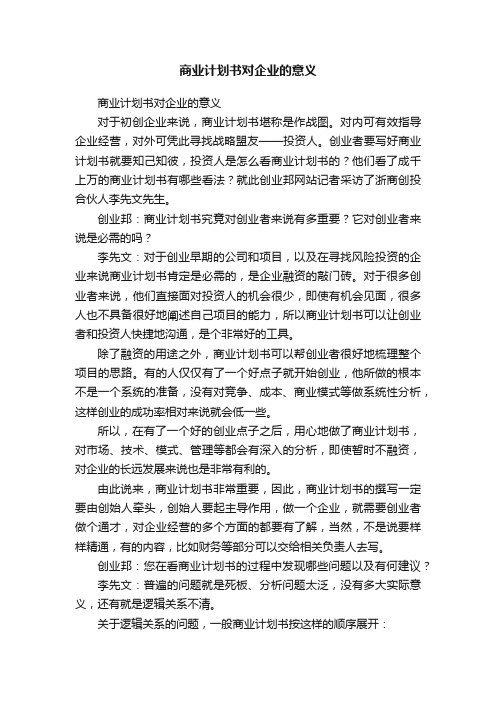 商业计划书对企业的意义

商业计划书对企业的意义

对于初创企业来说，商业计划书堪称是作战图。对内可有效指导企业经营，对外可凭此寻找战略盟友——投资人。创业者要写好商业计划书就要知己知彼，投资人是怎么看商业计划书的？他们看了成千上万的商业计划书有哪些看法？就此创业邦网站记者采访了浙商创投合伙人李先文先生。

创业邦：商业计划书究竟对创业者来说有多重要？它对创业者来说是必需的吗？

李先文：对于创业早期的公司和项目，以及在寻找风险投资的企业来说商业计划书肯定是必需的，是企业融资的敲门砖。对于很多创业者来说，他们直接面对投资人的机会很少，即使有机会见面，很多人也不具备很好地阐述自己项目的能力，所以商业计划书可以让创业者和投资人快捷地沟通，是个非常好的工具。

除了融资的用途之外，商业计划书可以帮创业者很好地梳理整个项目的思路。有的人仅仅有了一个好点子就开始创业，他所做的根本不是一个系统的准备，没有对竞争、成本、商业模式等做系统性分析，这样创业的成功率相对来说就会低一些。

所以，在有了一个好的创业点子之后，用心地做了商业计划书，对市场、技术、模式、管理等都会有深入的分析，即使暂时不融资，对企业的长远发展来说也是非常有利的。

由此说来，商业计划书非常重要，因此，商业计划书的撰写一定要由创始人牵头，创始人要起主导作用，做一个企业，就需要创业者做个通才，对企业经营的多个方面的都要有了解，当然，不是说要样样精通，有的内容，比如财务等部分可以交给相关负责人去写。

创业邦：您在看商业计划书的过程中发现哪些问题以及有何建议？

李先文：普遍的问题就是死板、分析问题太泛，没有多大实际意义，还有就是逻辑关系不清。

关于逻辑关系的问题，一般商业计划书按这样的顺序展开：